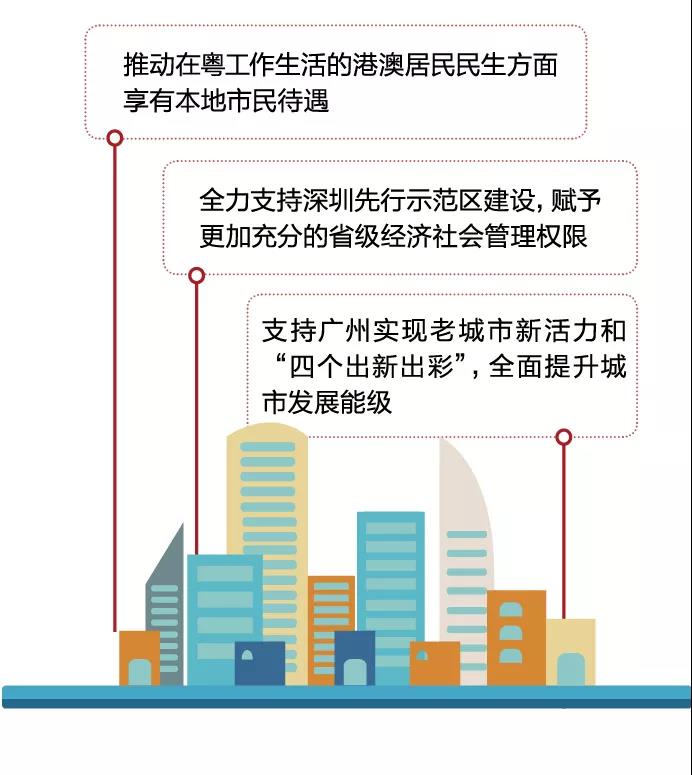 推动在粤工作生活的港澳居民民生方面享有本地市民待遇

全力支持深圳先行示范区建设，赋予更加充分的省级经济社会管理权限

支持广州实现老城市新活力和“四个出新出彩”，全面提升城市发展能级